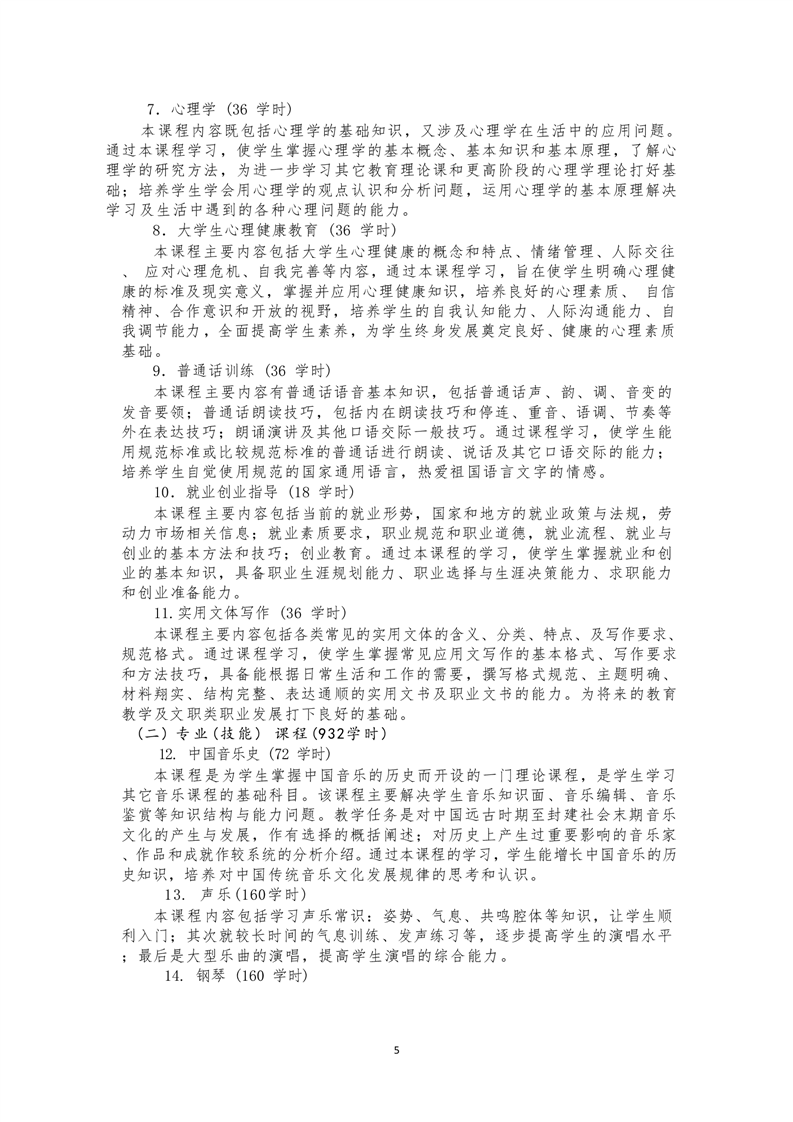 7．心理学（36 学时）

本课程内容既包括心理学的基础知识，又涉及心理学在生活中的应用问题。通过本课程学习，使学生掌握心理学的基本概念、基本知识和基本原理，了解心理学的研究方法，为进一步学习其它教育理论课和更高阶段的心理学理论打好基础；培养学生学会用心理学的观点认识和分析问题，运用心理学的基本原理解决学习及生活中遇到的各种心理问题的能力。

8．大学生心理健康教育（36 学时）

本课程主要内容包括大学生心理健康的概念和特点、情绪管理、人际交往、 应对心理危机、自我完善等内容，通过本课程学习，旨在使学生明确心理健康的标准及现实意义，掌握并应用心理健康知识，培养良好的心理素质、 自信精神、合作意识和开放的视野，培养学生的自我认知能力、人际沟通能力、自我调节能力，全面提高学生素养，为学生终身发展奠定良好、健康的心理素质基础。

9．普通话训练（36 学时）

本课程主要内容有普通话语音基本知识，包括普通话声、韵、调、音变的发音要领；普通话朗读技巧，包括内在朗读技巧和停连、重音、语调、节奏等外在表达技巧；朗诵演讲及其他口语交际一般技巧。通过课程学习，使学生能用规范标准或比较规范标准的普通话进行朗读、说话及其它口语交际的能力；培养学生自觉使用规范的国家通用语言，热爱祖国语言文字的情感。

10．就业创业指导（18 学时）

本课程主要内容包括当前的就业形势，国家和地方的就业政策与法规，劳动力市场相关信息；就业素质要求，职业规范和职业道德，就业流程、就业与创业的基本方法和技巧；创业教育。通过本课程的学习，使学生掌握就业和创业的基本知识，具备职业生涯规划能力、职业选择与生涯决策能力、求职能力和创业准备能力。

11.实用文体写作（36 学时）

本课程主要内容包括各类常见的实用文体的含义、分类、特点、及写作要求、规范格式。通过课程学习，使学生掌握常见应用文写作的基本格式、写作要求和方法技巧，具备能根据日常生活和工作的需要，撰写格式规范、主题明确、材料翔实、结构完整、表达通顺的实用文书及职业文书的能力。为将来的教育教学及文职类职业发展打下良好的基础。

（二）专业（技能） 课程（932学时）

12. 中国音乐史（72 学时）

本课程是为学生掌握中国音乐的历史而开设的一门理论课程，是学生学习其它音乐课程的基础科目。该课程主要解决学生音乐知识面、音乐编辑、音乐鉴赏等知识结构与能力问题。教学任务是对中国远古时期至封建社会末期音乐文化的产生与发展，作有选择的概括阐述；对历史上产生过重要影响的音乐家、作品和成就作较系统的分析介绍。通过本课程的学习，学生能增长中国音乐的历史知识，培养对中国传统音乐文化发展规律的思考和认识。

13. 声乐（160学时）

本课程内容包括学习声乐常识：姿势、气息、共鸣腔体等知识，让学生顺利入门；其次就较长时间的气息训练、发声练习等，逐步提高学生的演唱水平；最后是大型乐曲的演唱，提高学生演唱的综合能力。

14. 钢琴（160 学时）

5